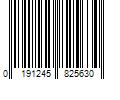 0 191245 825630